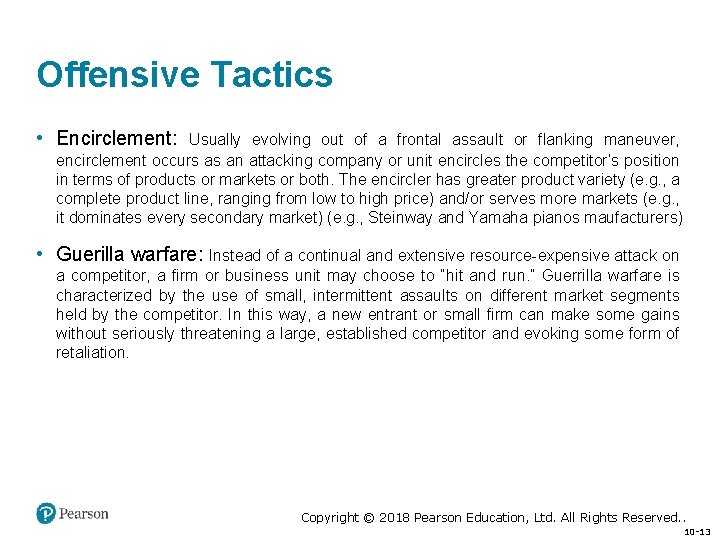 Offensive Tactics

• Encirclement: Usually evolving out of a frontal assault or flanking maneuver, encirclement occurs as an attacking company or unit encircles the competitor's position in terms of products or markets or both. The encircler has greater product variety (e.g., a complete product line, ranging from low to high price) and/or serves more markets (e.g., it dominates every secondary market) (e.g., Steinway and Yamaha pianos maufacturers)

• Guerilla warfare: Instead of a continual and extensive resource-expensive attack on a competitor, a firm or business unit may choose to "hit and run." Guerrilla warfare is characterized by the use of small, intermittent assaults on different market segments held by the competitor. In this way, a new entrant or small firm can make some gains without seriously threatening a large, established competitor and evoking some form of retaliation.

Pearson

Copyright © 2018 Pearson Education, Ltd. All Rights Reserved..

10-13